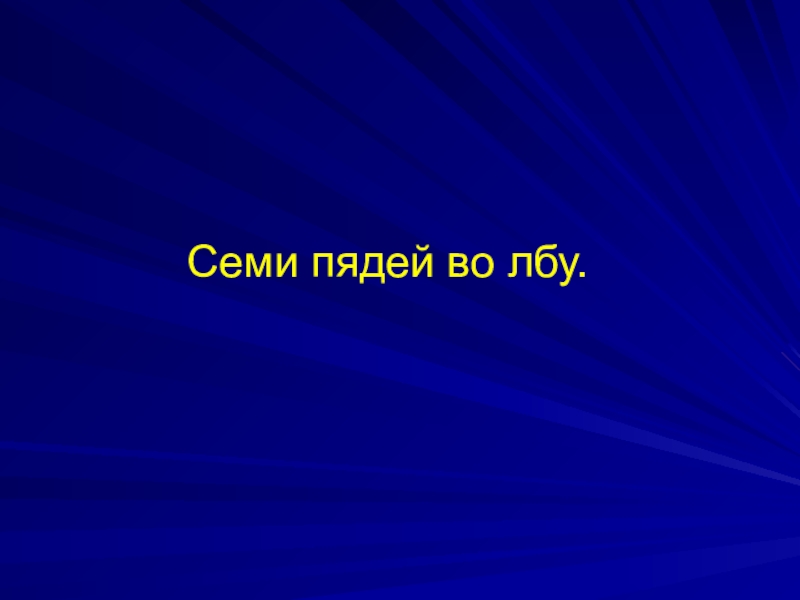 Семи пядей во лбу.